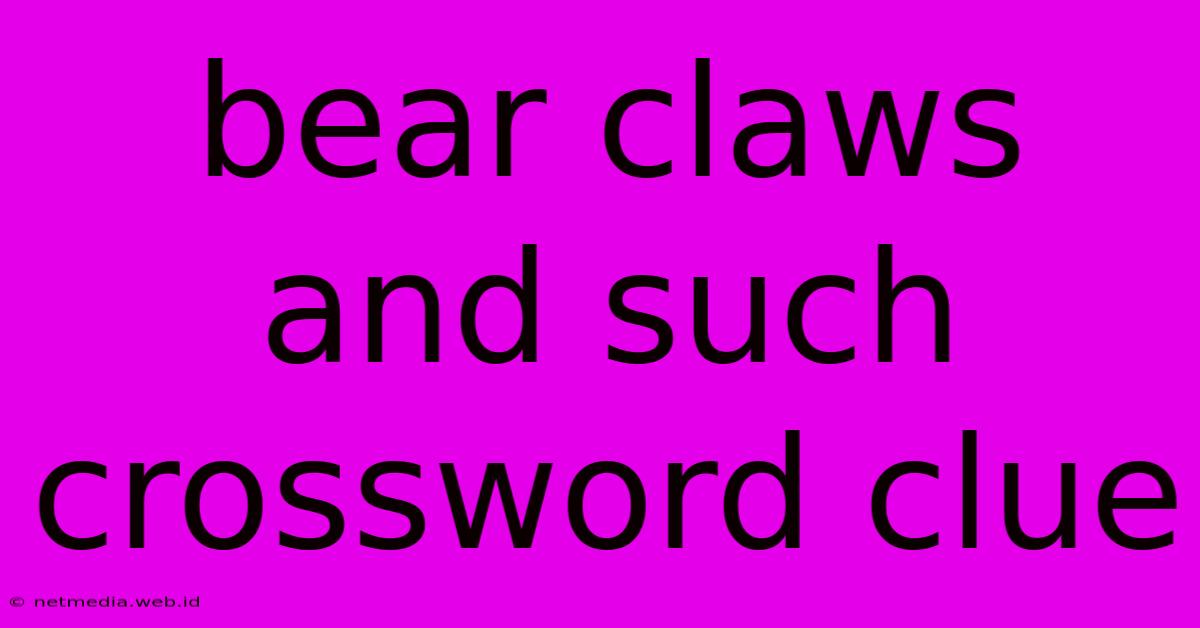 bear claws and such crossword clue

© netmedia.web.id